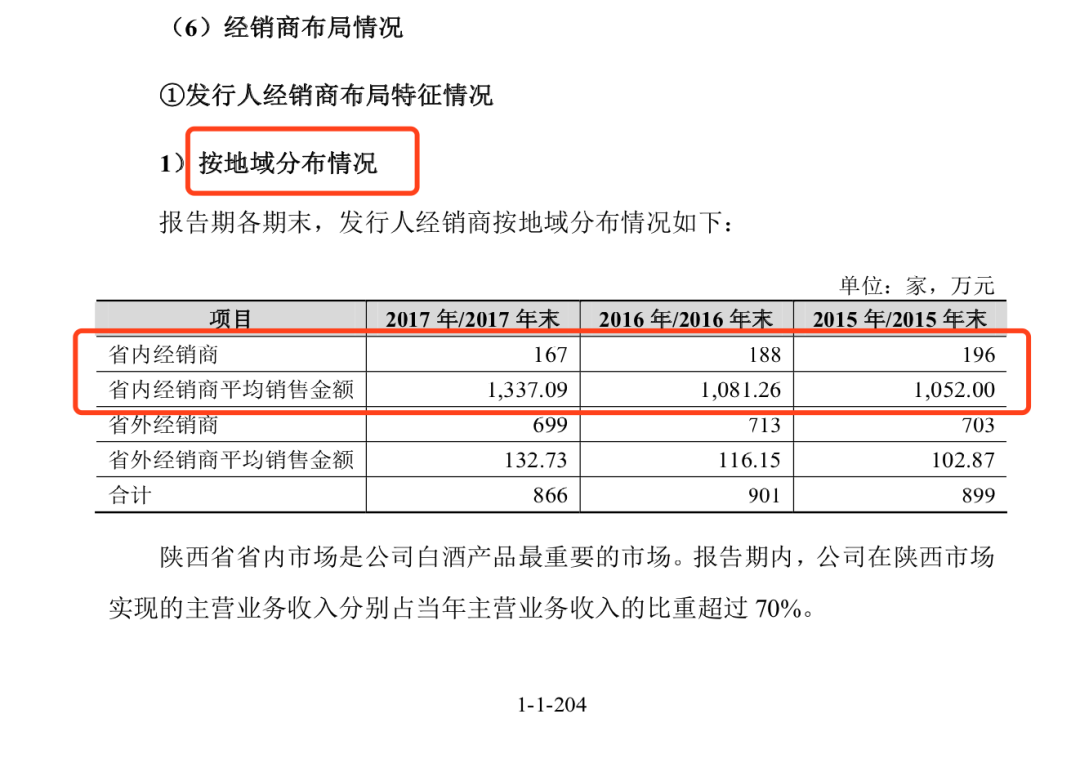 （6）经销商布局情况

①发行人经销商布局特征情况

1）按地域分布情况

报告期各期末，发行人经销商按地域分布情况如下：

单位：家，万元

| 项目 | 2017年/2017年末 | 2016年/2016年末 | 2015年/2015年末 |
|---|---|---|---|
| 省内经销商 | 167 | 188 | 196 |
| 省内经销商平均销售金额 | 1,337.09 | 1,081.26 | 1,052.00 |
| 省外经销商 | 699 | 713 | 703 |
| 省外经销商平均销售金额 | 132.73 | 116.15 | 102.87 |
| 合计 | 866 | 901 | 899 |

陕西省省内市场是公司白酒产品最重要的市场。报告期内，公司在陕西市场实现的主营业务收入分别占当年主营业务收入的比重超过70%。

1-1-204